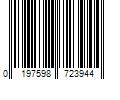 0 197598 723944